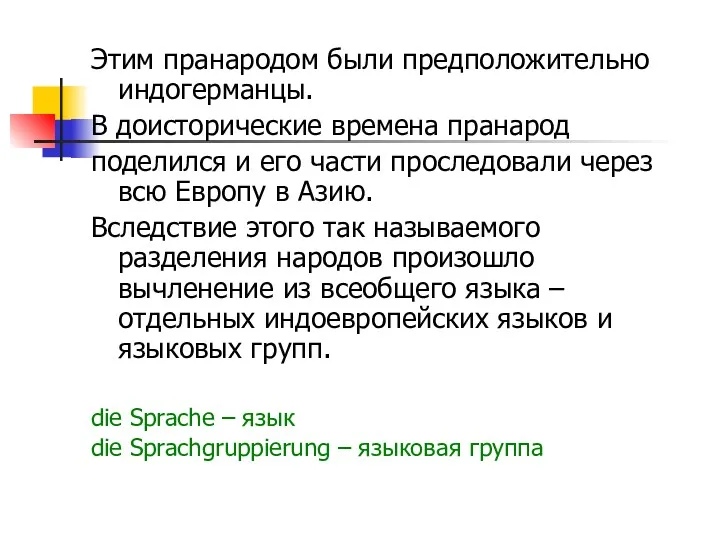 Этим пранародом были предположительно индогерманцы.

В доисторические времена пранарод

поделился и его части проследовали через всю Европу в Азию.

Вследствие этого так называемого разделения народов произошло вычленение из всеобщего языка – отдельных индоевропейских языков и языковых групп.

die Sprache – язык
die Sprachgruppierung – языковая группа